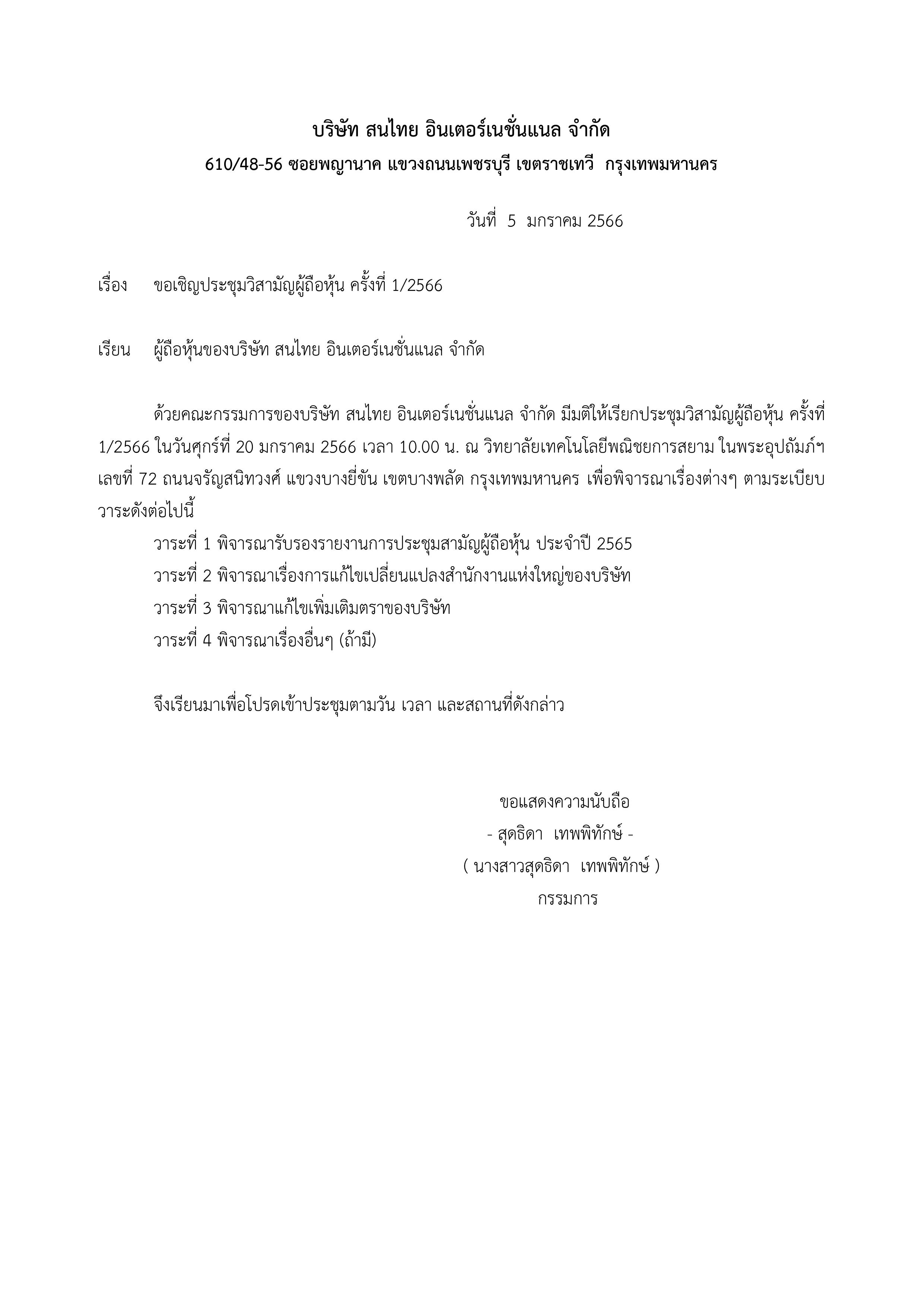 บริษัท สนไทย อินเตอร์เนชั่นแนล จำกัด
610/48-56 ซอยพญานาค แขวงถนนเพชรบุรี เขตราชเทวี กรุงเทพมหานคร

วันที่ 5 มกราคม 2566

เรื่อง ขอเชิญประชุมวิสามัญผู้ถือหุ้น ครั้งที่ 1/2566

เรียน ผู้ถือหุ้นของบริษัท สนไทย อินเตอร์เนชั่นแนล จำกัด

ด้วยคณะกรรมการของบริษัท สนไทย อินเตอร์เนชั่นแนล จำกัด มีมติให้เรียกประชุมวิสามัญผู้ถือหุ้น ครั้งที่ 1/2566 ในวันศุกร์ที่ 20 มกราคม 2566 เวลา 10.00 น. ณ วิทยาลัยเทคโนโลยีพณิชยการสยาม ในพระอุปถัมภ์ฯ เลขที่ 72 ถนนจรัญสนิทวงศ์ แขวงบางยี่ขัน เขตบางพลัด กรุงเทพมหานคร เพื่อพิจารณาเรื่องต่างๆ ตามระเบียบวาระดังต่อไปนี้

วาระที่ 1 พิจารณารับรองรายงานการประชุมสามัญผู้ถือหุ้น ประจำปี 2565
วาระที่ 2 พิจารณาเรื่องการแก้ไขเปลี่ยนแปลงสำนักงานแห่งใหญ่ของบริษัท
วาระที่ 3 พิจารณาแก้ไขเพิ่มเติมตราของบริษัท
วาระที่ 4 พิจารณาเรื่องอื่นๆ (ถ้ามี)

จึงเรียนมาเพื่อโปรดเข้าประชุมตามวัน เวลา และสถานที่ดังกล่าว

ขอแสดงความนับถือ
- สุดธิดา เทพพิทักษ์ -
( นางสาวสุดธิดา เทพพิทักษ์ )
กรรมการ